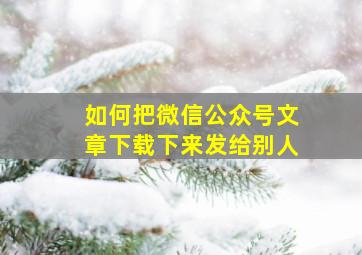 如何把微信公众号文章下载下来发给别人